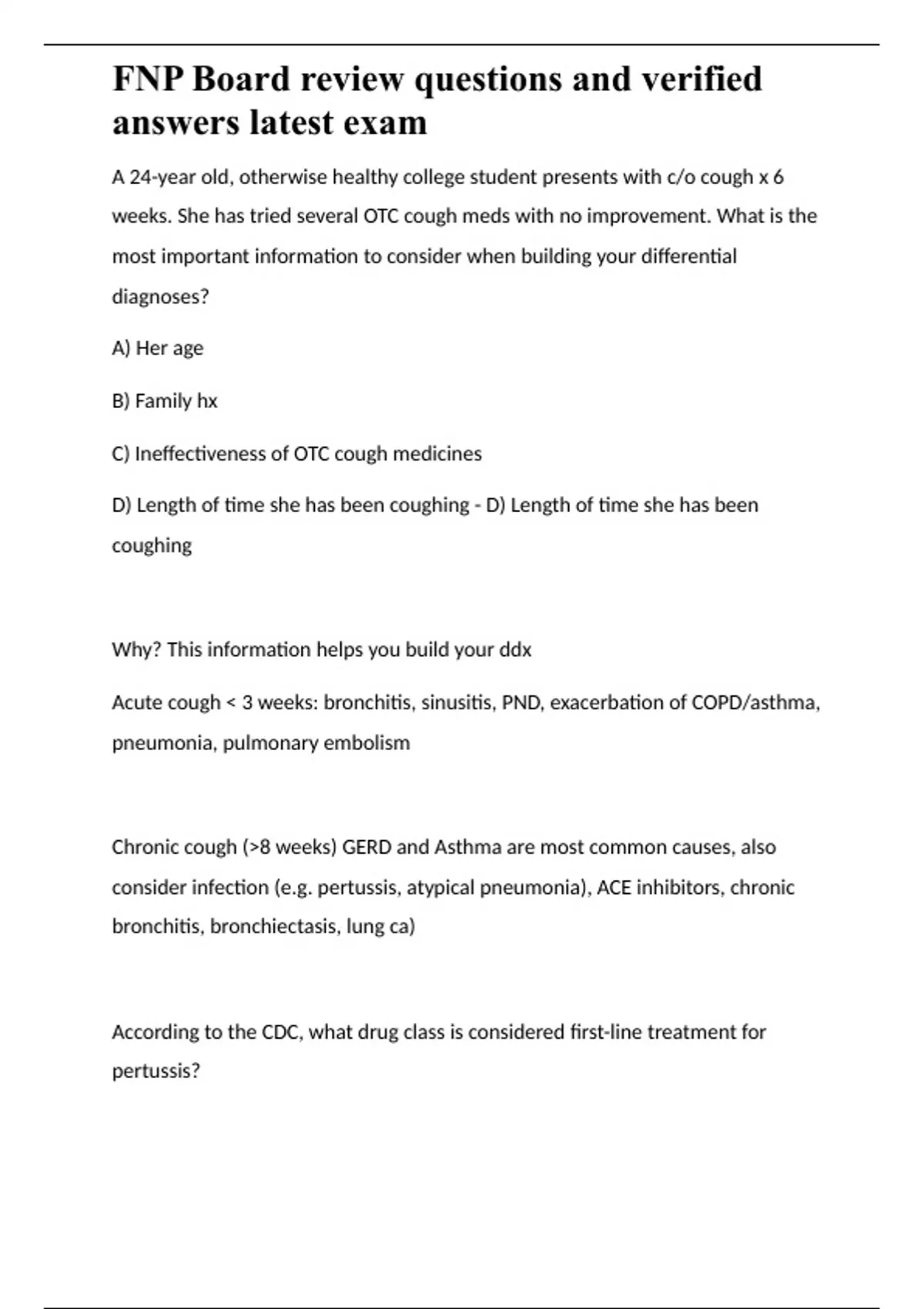 FNP Board review questions and verified answers latest exam

A 24-year old, otherwise healthy college student presents with c/o cough x 6 weeks. She has tried several OTC cough meds with no improvement. What is the most important information to consider when building your differential diagnoses?

A) Her age

B) Family hx

C) Ineffectiveness of OTC cough medicines

D) Length of time she has been coughing - D) Length of time she has been coughing

Why? This information helps you build your ddx

Acute cough < 3 weeks: bronchitis, sinusitis, PND, exacerbation of COPD/asthma, pneumonia, pulmonary embolism

Chronic cough (>8 weeks) GERD and Asthma are most common causes, also consider infection (e.g. pertussis, atypical pneumonia), ACE inhibitors, chronic bronchitis, bronchiectasis, lung ca)

According to the CDC, what drug class is considered first-line treatment for pertussis?